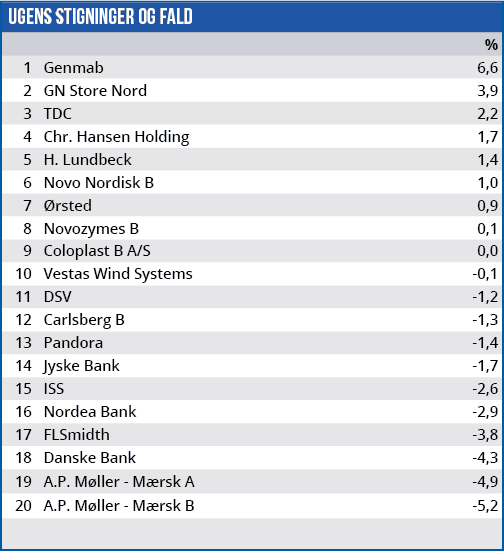 UGENS STIGNINGER OG FALD

|  |  | % |
|---|---|---|
| 1 | Genmab | 6,6 |
| 2 | GN Store Nord | 3,9 |
| 3 | TDC | 2,2 |
| 4 | Chr. Hansen Holding | 1,7 |
| 5 | H. Lundbeck | 1,4 |
| 6 | Novo Nordisk B | 1,0 |
| 7 | Ørsted | 0,9 |
| 8 | Novozymes B | 0,1 |
| 9 | Coloplast B A/S | 0,0 |
| 10 | Vestas Wind Systems | -0,1 |
| 11 | DSV | -1,2 |
| 12 | Carlsberg B | -1,3 |
| 13 | Pandora | -1,4 |
| 14 | Jyske Bank | -1,7 |
| 15 | ISS | -2,6 |
| 16 | Nordea Bank | -2,9 |
| 17 | FLSmidth | -3,8 |
| 18 | Danske Bank | -4,3 |
| 19 | A.P. Møller - Mærsk A | -4,9 |
| 20 | A.P. Møller - Mærsk B | -5,2 |